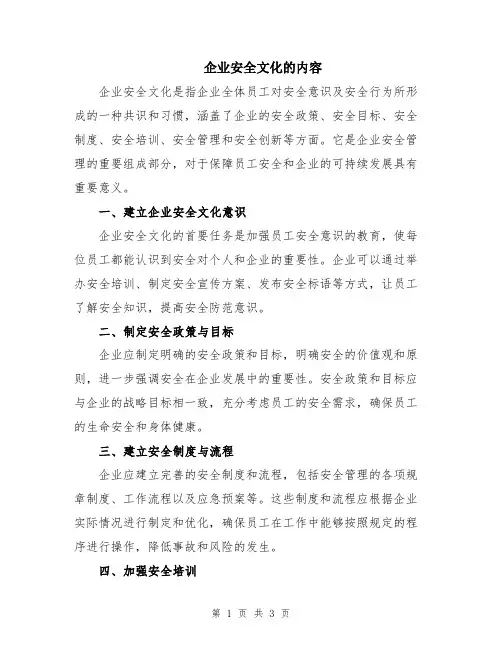 企业安全文化的内容

企业安全文化是指企业全体员工对安全意识及安全行为所形成的一种共识和习惯，涵盖了企业的安全政策、安全目标、安全制度、安全培训、安全管理和安全创新等方面。它是企业安全管理的重要组成部分，对于保障员工安全和企业的可持续发展具有重要意义。

一、建立企业安全文化意识

企业安全文化的首要任务是加强员工安全意识的教育，使每位员工都能认识到安全对个人和企业的重要性。企业可以通过举办安全培训、制定安全宣传方案、发布安全标语等方式，让员工了解安全知识，提高安全防范意识。

二、制定安全政策与目标

企业应制定明确的安全政策和目标，明确安全的价值观和原则，进一步强调安全在企业发展中的重要性。安全政策和目标应与企业的战略目标相一致，充分考虑员工的安全需求，确保员工的生命安全和身体健康。

三、建立安全制度与流程

企业应建立完善的安全制度和流程，包括安全管理的各项规章制度、工作流程以及应急预案等。这些制度和流程应根据企业实际情况进行制定和优化，确保员工在工作中能够按照规定的程序进行操作，降低事故和风险的发生。

四、加强安全培训

第 1 页 共 3 页